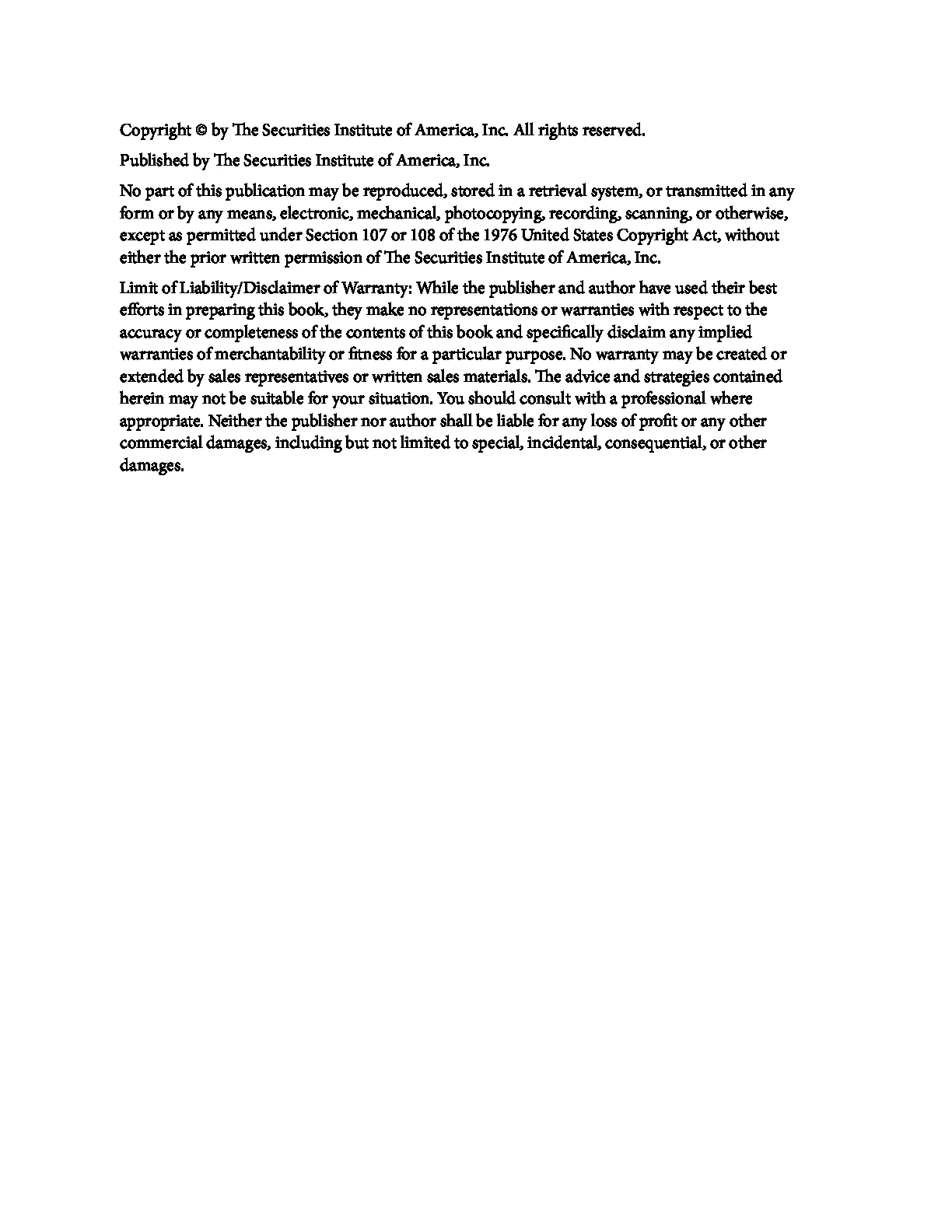 Copyright © by The Securities Institute of America, Inc. All rights reserved.

Published by The Securities Institute of America, Inc.

No part of this publication may be reproduced, stored in a retrieval system, or transmitted in any form or by any means, electronic, mechanical, photocopying, recording, scanning, or otherwise, except as permitted under Section 107 or 108 of the 1976 United States Copyright Act, without either the prior written permission of The Securities Institute of America, Inc.

Limit of Liability/Disclaimer of Warranty: While the publisher and author have used their best efforts in preparing this book, they make no representations or warranties with respect to the accuracy or completeness of the contents of this book and specifically disclaim any implied warranties of merchantability or fitness for a particular purpose. No warranty may be created or extended by sales representatives or written sales materials. The advice and strategies contained herein may not be suitable for your situation. You should consult with a professional where appropriate. Neither the publisher nor author shall be liable for any loss of profit or any other commercial damages, including but not limited to special, incidental, consequential, or other damages.